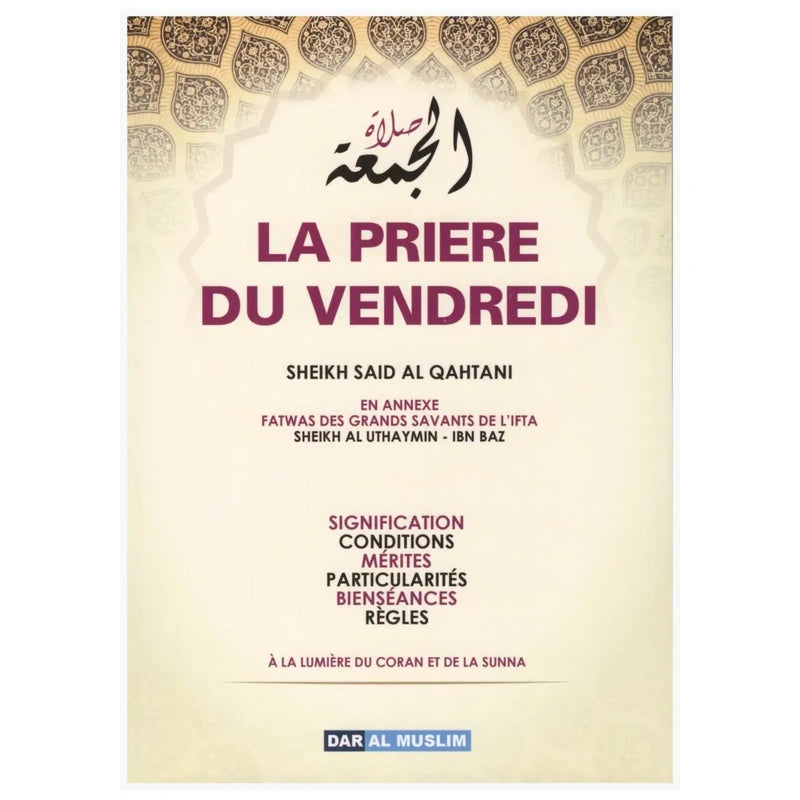 صلاة الجمعة

LA PRIERE DU VENDREDI

SHEIKH SAID AL QAHTANI

EN ANNEXE
FATWAS DES GRANDS SAVANTS DE L'IFTA
SHEIKH AL UTHAYMIN - IBN BAZ

SIGNIFICATION
CONDITIONS
MÉRITES
PARTICULARITÉS
BIENSÉANCES
RÈGLES

À LA LUMIÈRE DU CORAN ET DE LA SUNNA

DAR AL MUSLIM